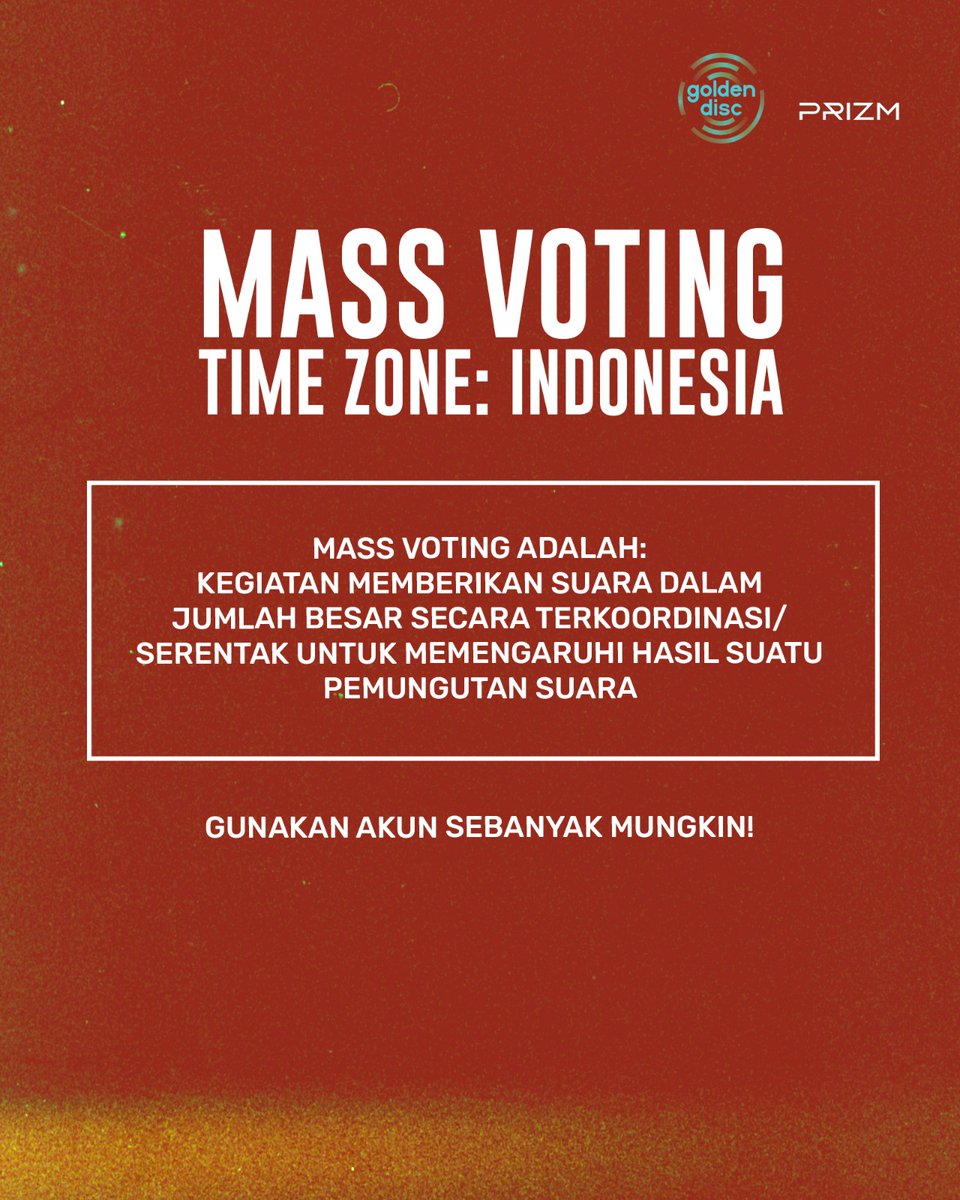 golden disc

PRIZM

MASS VOTING
TIME ZONE: INDONESIA

MASS VOTING ADALAH:
KEGIATAN MEMBERIKAN SUARA DALAM JUMLAH BESAR SECARA TERKOORDINASI/ SERENTAK UNTUK MEMENGARUHI HASIL SUATU PEMUNGUTAN SUARA

GUNAKAN AKUN SEBANYAK MUNGKIN!